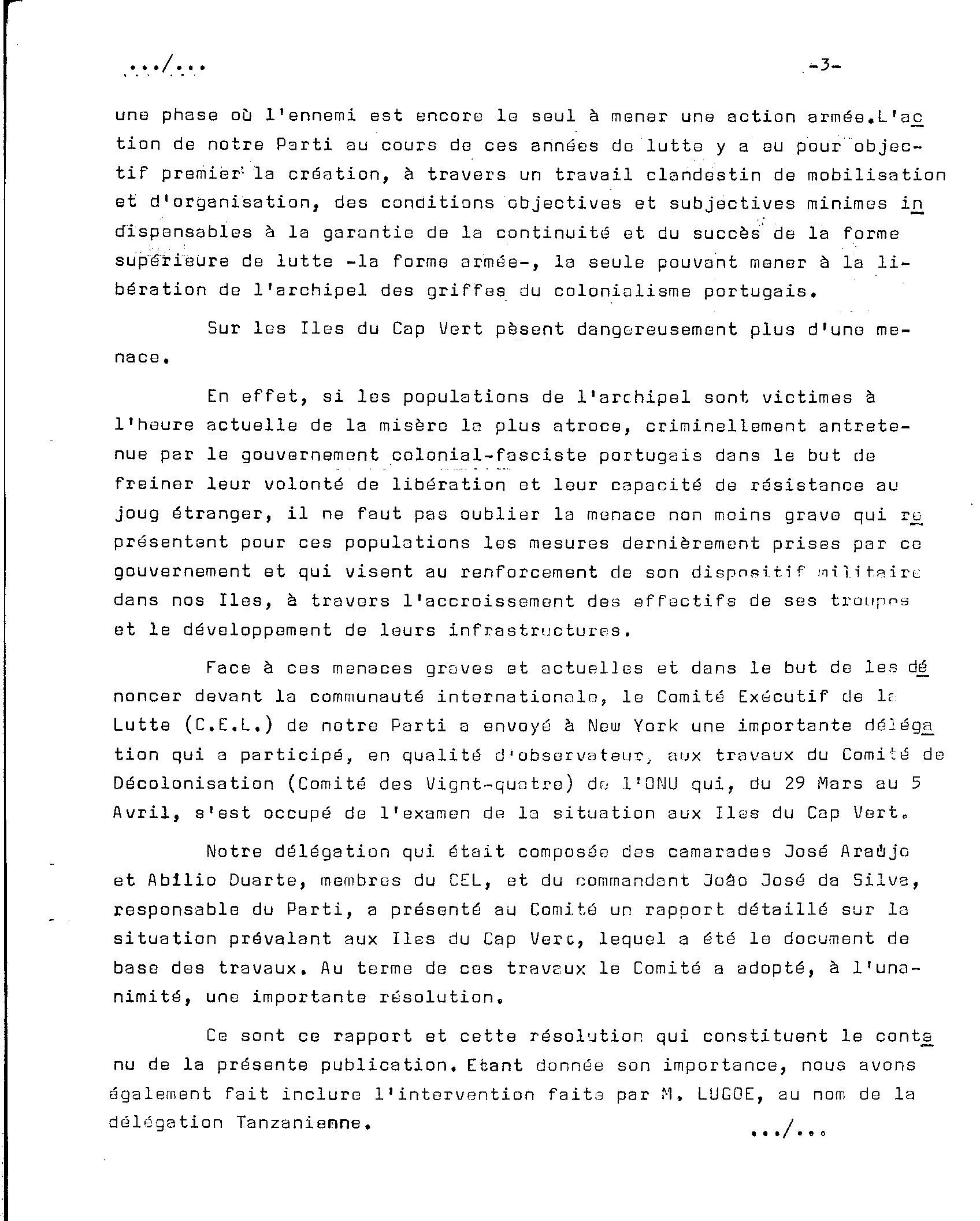 .../...                                                                                    -3-

une phase où l'ennemi est encore le seul à mener une action armée.L'action de notre Parti au cours de ces années de lutte y a eu pour objectif premier la création, à travers un travail clandestin de mobilisation et d'organisation, des conditions objectives et subjectives minimes indispensables à la garantie de la continuité et du succès de la forme supérieure de lutte -la forme armée-, la seule pouvant mener à la libération de l'archipel des griffes du colonialisme portugais.

Sur les Iles du Cap Vert pèsent dangereusement plus d'une menace.

En effet, si les populations de l'archipel sont victimes à l'heure actuelle de la misère la plus atroce, criminellement antretenue par le gouvernement colonial-fasciste portugais dans le but de freiner leur volonté de libération et leur capacité de résistance au joug étranger, il ne faut pas oublier la menace non moins grave qui représentent pour ces populations les mesures dernièrement prises par ce gouvernement et qui visent au renforcement de son dispositif militaire dans nos Iles, à travers l'accroissement des effectifs de ses troupes et le développement de leurs infrastructures.

Face à ces menaces graves et actuelles et dans le but de les dénoncer devant la communauté internationale, le Comité Exécutif de la Lutte (C.E.L.) de notre Parti a envoyé à New York une importante délégation qui a participé, en qualité d'observateur, aux travaux du Comité de Décolonisation (Comité des Vignt-quatre) de l'ONU qui, du 29 Mars au 5 Avril, s'est occupé de l'examen de la situation aux Iles du Cap Vert.

Notre délégation qui était composée des camarades José Araújo et Abílio Duarte, membres du CEL, et du commandant João José da Silva, responsable du Parti, a présenté au Comité un rapport détaillé sur la situation prévalant aux Iles du Cap Vert, lequel a été le document de base des travaux. Au terme de ces travaux le Comité a adopté, à l'unanimité, une importante résolution.

Ce sont ce rapport et cette résolution qui constituent le contenu de la présente publication. Etant donnée son importance, nous avons également fait inclure l'intervention faite par M. LUGOE, au nom de la délégation Tanzanienne.

.../...